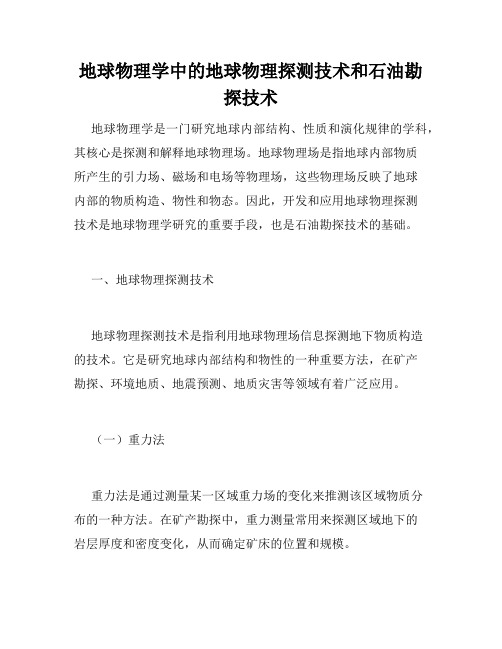 地球物理学中的地球物理探测技术和石油勘探技术

地球物理学是一门研究地球内部结构、性质和演化规律的学科，其核心是探测和解释地球物理场。地球物理场是指地球内部物质所产生的引力场、磁场和电场等物理场，这些物理场反映了地球内部的物质构造、物性和物态。因此，开发和应用地球物理探测技术是地球物理学研究的重要手段，也是石油勘探技术的基础。

一、地球物理探测技术

地球物理探测技术是指利用地球物理场信息探测地下物质构造的技术。它是研究地球内部结构和物性的一种重要方法，在矿产勘探、环境地质、地震预测、地质灾害等领域有着广泛应用。

（一）重力法

重力法是通过测量某一区域重力场的变化来推测该区域物质分布的一种方法。在矿产勘探中，重力测量常用来探测区域地下的岩层厚度和密度变化，从而确定矿床的位置和规模。